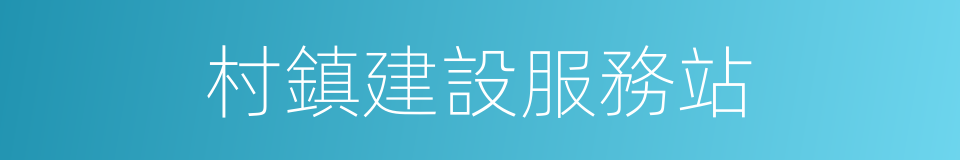 村鎮建設服務站